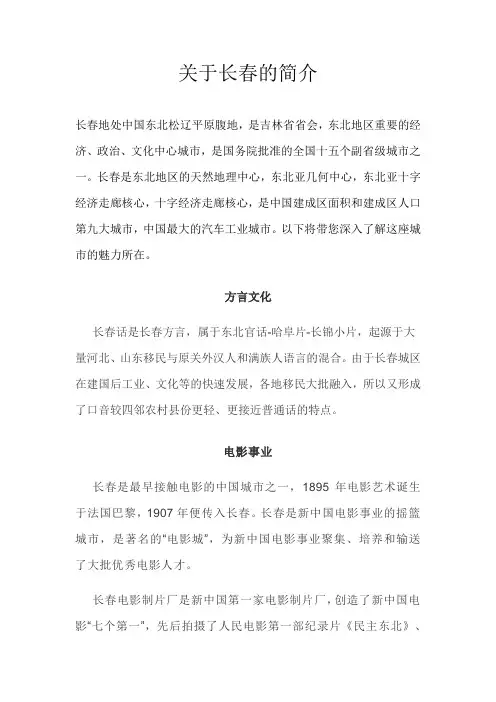 关于长春的简介

长春地处中国东北松辽平原腹地，是吉林省省会，东北地区重要的经济、政治、文化中心城市，是国务院批准的全国十五个副省级城市之一。长春是东北地区的天然地理中心，东北亚几何中心，东北亚十字经济走廊核心，十字经济走廊核心，是中国建成区面积和建成区人口第九大城市，中国最大的汽车工业城市。以下将带您深入了解这座城市的魅力所在。

方言文化

长春话是长春方言，属于东北官话-哈阜片-长锦小片，起源于大量河北、山东移民与原关外汉人和满族人语言的混合。由于长春城区在建国后工业、文化等的快速发展，各地移民大批融入，所以又形成了口音较四邻农村县份更轻、更接近普通话的特点。

电影事业

长春是最早接触电影的中国城市之一，1895 年电影艺术诞生于法国巴黎，1907 年便传入长春。长春是新中国电影事业的摇篮城市，是著名的“电影城”，为新中国电影事业聚集、培养和输送了大批优秀电影人才。

长春电影制片厂是新中国第一家电影制片厂，创造了新中国电影“七个第一”，先后拍摄了人民电影第一部纪录片《民主东北》、